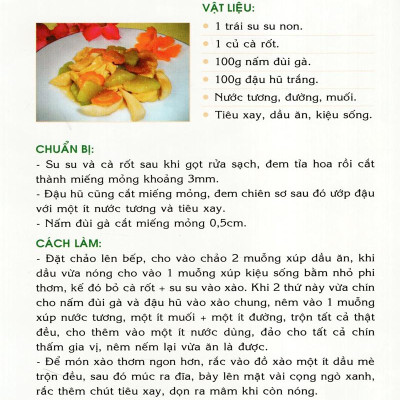 VẬT LIỆU:

1 trái su su non.
1 củ cà rốt.
100g nấm đùi gà.
100g đậu hũ trắng.
Nước tương, đường, muối.
Tiêu xay, dầu ăn, kiệu sống.

CHUẨN BỊ:
- Su su và cà rốt sau khi gọt rửa sạch, đem tỉa hoa rồi cắt thành miếng mỏng khoảng 3mm.
- Đậu hũ cũng cắt miếng mỏng, đem chiên sơ sau đó ướp đậu với một ít nước tương và tiêu xay.
- Nấm đùi gà cắt miếng mỏng 0,5cm.

CÁCH LÀM:
- Đặt chảo lên bếp, cho vào chảo 2 muỗng xúp dầu ăn, khi dầu vừa nóng cho vào 1 muỗng xúp kiệu sống bằm nhỏ phi thơm, kế đó bỏ cà rốt + su su vào xào. Khi 2 thứ này vừa chín cho nấm đùi gà và đậu hũ vào xào chung, nêm vào 1 muỗng xúp nước tương, một ít muối + một ít đường, trộn tất cả thật đều, cho thêm vào một ít nước dùng, đảo cho tất cả chín thấm gia vị, nêm nếm lại vừa ăn là được.
- Để món xào thơm ngon hơn, rắc vào đồ xào một ít dầu mè trộn đều, sau đó múc ra đĩa, bày lên mặt vài cọng ngò xanh, rắc thêm chút tiêu xay, dọn ra mâm khi còn nóng.